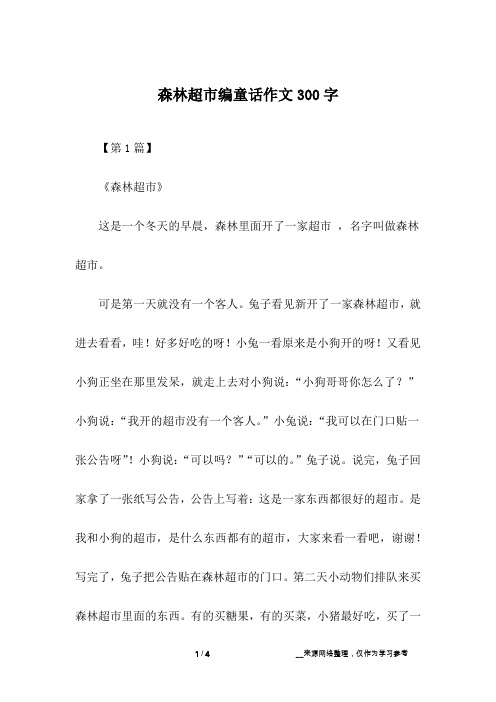 森林超市编童话作文300字

【第1篇】

《森林超市》

这是一个冬天的早晨，森林里面开了一家超市 ，名字叫做森林超市。

可是第一天就没有一个客人。兔子看见新开了一家森林超市，就进去看看，哇！好多好吃的呀！小兔一看原来是小狗开的呀！又看见小狗正坐在那里发呆，就走上去对小狗说：“小狗哥哥你怎么了？”小狗说：“我开的超市没有一个客人。”小兔说：“我可以在门口贴一张公告呀”！小狗说：“可以吗？”“可以的。”兔子说。说完，兔子回家拿了一张纸写公告，公告上写着：这是一家东西都很好的超市。是我和小狗的超市，是什么东西都有的超市，大家来看一看吧，谢谢！写完了，兔子把公告贴在森林超市的门口。第二天小动物们排队来买森林超市里面的东西。有的买糖果，有的买菜，小猪最好吃，买了一

1 / 4

__来源网络整理，仅作为学习参考